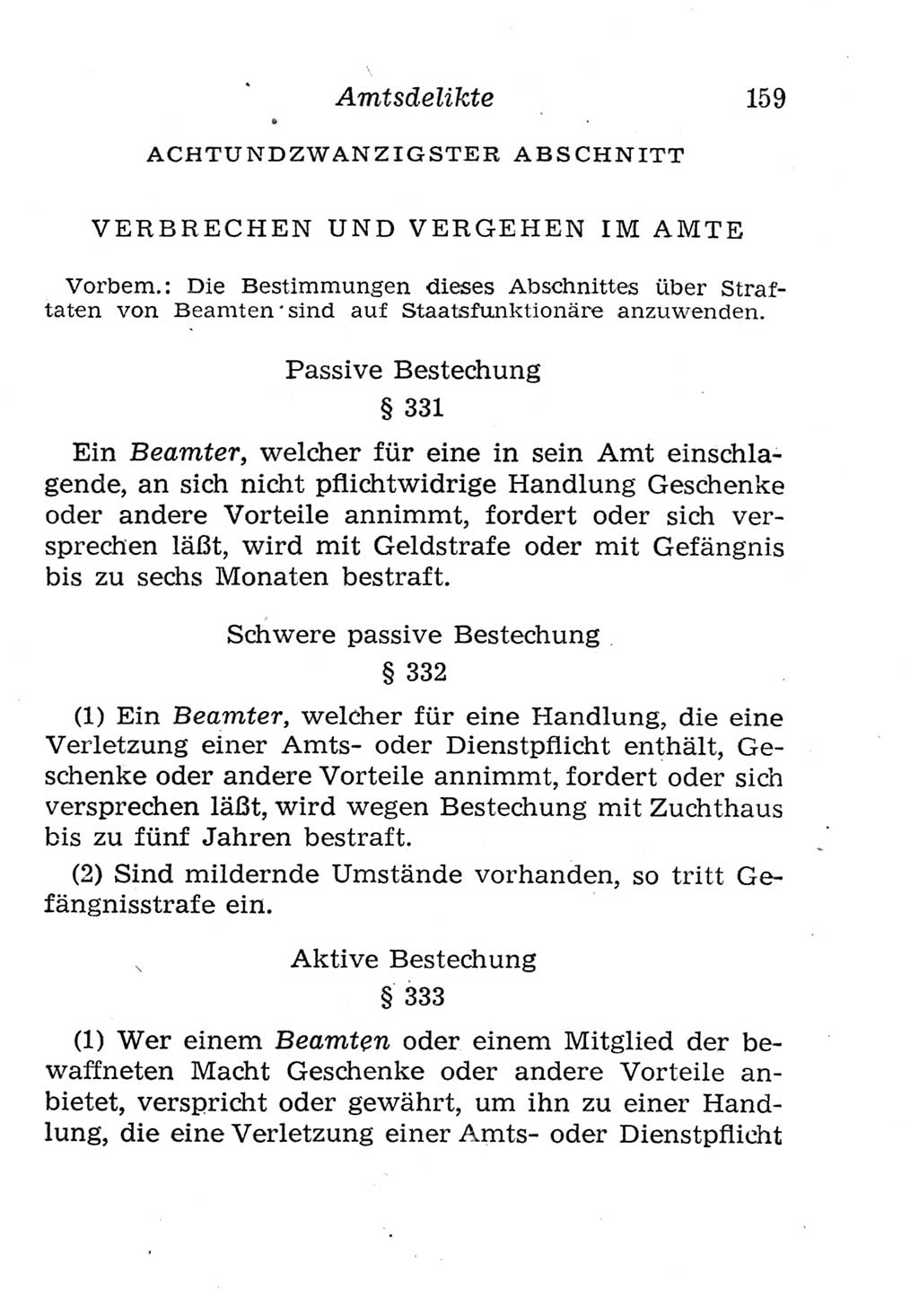 Amtsdelikte 159

ACHTUNDZWANZIGSTER ABSCHNITT

VERBRECHEN UND VERGEHEN IM AMTE

Vorbem.: Die Bestimmungen dieses Abschnittes über Straftaten von Beamten sind auf Staatsfunktionäre anzuwenden.

Passive Bestechung
§ 331

Ein Beamter, welcher für eine in sein Amt einschlagende, an sich nicht pflichtwidrige Handlung Geschenke oder andere Vorteile annimmt, fordert oder sich versprechen läßt, wird mit Geldstrafe oder mit Gefängnis bis zu sechs Monaten bestraft.

Schwere passive Bestechung
§ 332

(1) Ein Beamter, welcher für eine Handlung, die eine Verletzung einer Amts- oder Dienstpflicht enthält, Geschenke oder andere Vorteile annimmt, fordert oder sich versprechen läßt, wird wegen Bestechung mit Zuchthaus bis zu fünf Jahren bestraft.

(2) Sind mildernde Umstände vorhanden, so tritt Gefängnisstrafe ein.

Aktive Bestechung
§ 333

(1) Wer einem Beamten oder einem Mitglied der bewaffneten Macht Geschenke oder andere Vorteile anbietet, verspricht oder gewährt, um ihn zu einer Handlung, die eine Verletzung einer Amts- oder Dienstpflicht